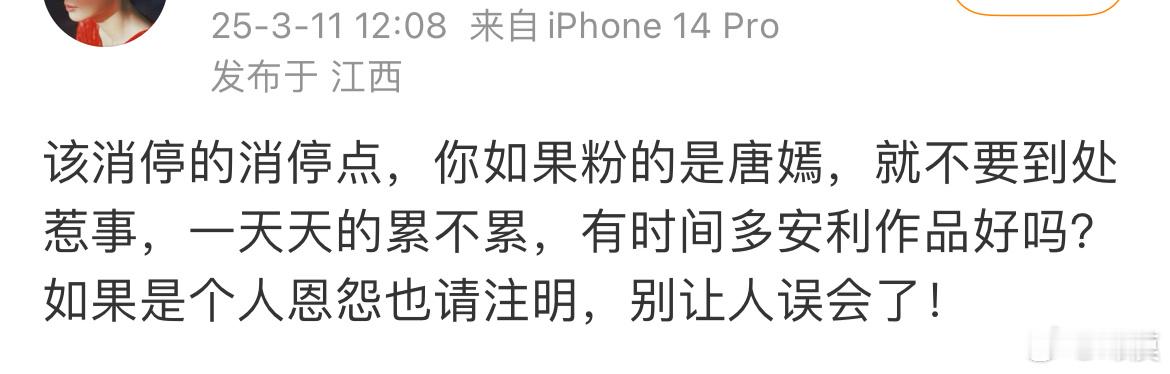 25-3-11 12:08 来自 iPhone 14 Pro
发布于 江西

该消停的消停点，你如果粉的是唐嫣，就不要到处惹事，一天天的累不累，有时间多安利作品好吗？如果是个人恩怨也请注明，别让人误会了！